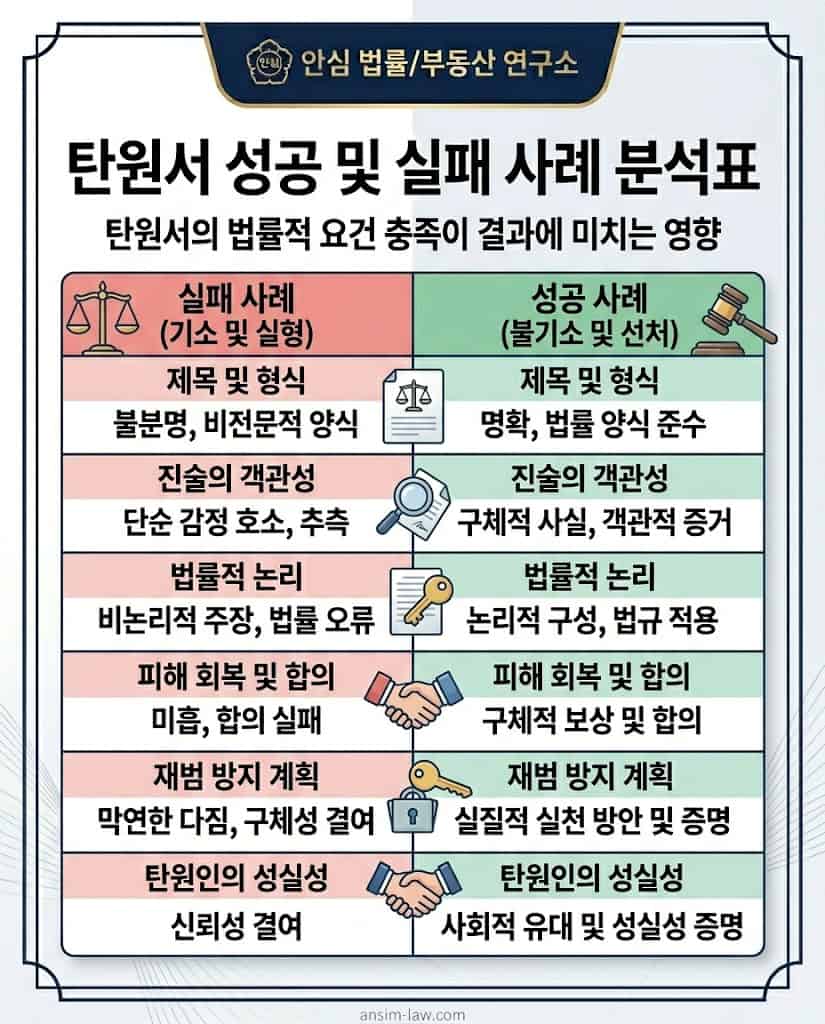 안심

안심 법률/부동산 연구소

탄원서 성공 및 실패 사례 분석표

탄원서의 법률적 요건 충족이 결과에 미치는 영향

| 실패 사례 (기소 및 실형) | 성공 사례 (불기소 및 선처) |
|---|---|
| 제목 및 형식 | 제목 및 형식 |
| 불분명, 비전문적 양식 | 명확, 법률 양식 준수 |
| 진술의 객관성 | 진술의 객관성 |
| 단순 감정 호소, 추측 | 구체적 사실, 객관적 증거 |
| 법률적 논리 | 법률적 논리 |
| 비논리적 주장, 법률 오류 | 논리적 구성, 법규 적용 |
| 피해 회복 및 합의 | 피해 회복 및 합의 |
| 미흡, 합의 실패 | 구체적 보상 및 합의 |
| 재범 방지 계획 | 재범 방지 계획 |
| 막연한 다짐, 구체성 결여 | 실질적 실천 방안 및 증명 |
| 탄원인의 성실성 | 탄원인의 성실성 |
| 신뢰성 결여 | 사회적 유대 및 성실성 증명 |

ansim-law.com